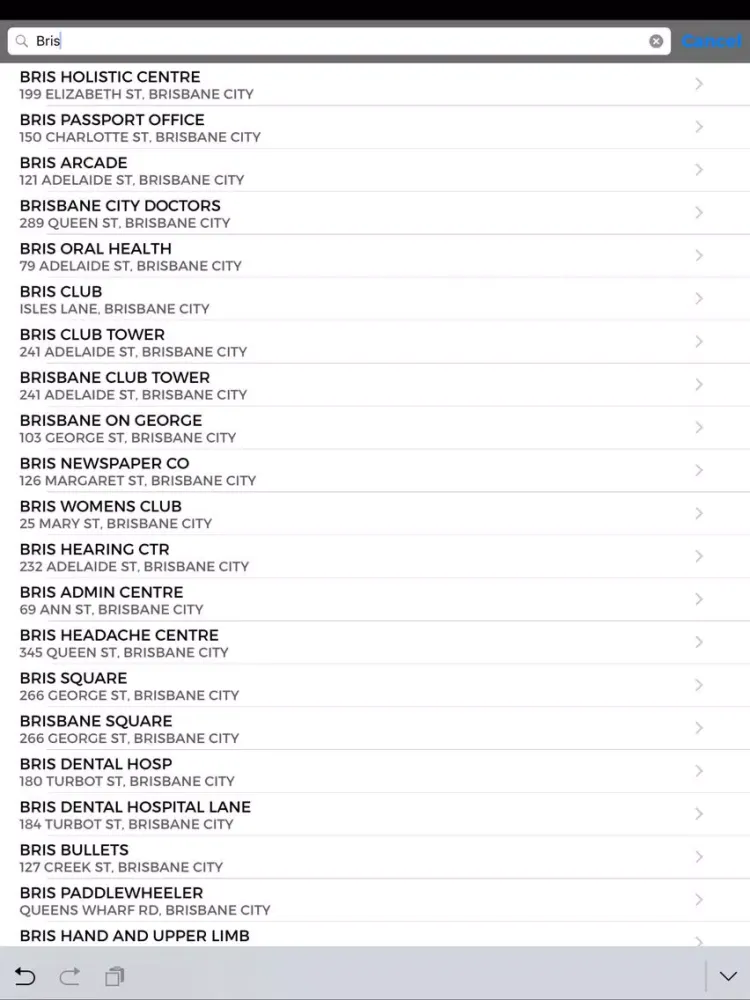 Bris

Cancel

BRIS HOLISTIC CENTRE
199 ELIZABETH ST, BRISBANE CITY

BRIS PASSPORT OFFICE
150 CHARLOTTE ST, BRISBANE CITY

BRIS ARCADE
121 ADELAIDE ST, BRISBANE CITY

BRISBANE CITY DOCTORS
289 QUEEN ST, BRISBANE CITY

BRIS ORAL HEALTH
79 ADELAIDE ST, BRISBANE CITY

BRIS CLUB
ISLES LANE, BRISBANE CITY

BRIS CLUB TOWER
241 ADELAIDE ST, BRISBANE CITY

BRISBANE CLUB TOWER
241 ADELAIDE ST, BRISBANE CITY

BRISBANE ON GEORGE
103 GEORGE ST, BRISBANE CITY

BRIS NEWSPAPER CO
126 MARGARET ST, BRISBANE CITY

BRIS WOMENS CLUB
25 MARY ST, BRISBANE CITY

BRIS HEARING CTR
232 ADELAIDE ST, BRISBANE CITY

BRIS ADMIN CENTRE
69 ANN ST, BRISBANE CITY

BRIS HEADACHE CENTRE
345 QUEEN ST, BRISBANE CITY

BRIS SQUARE
266 GEORGE ST, BRISBANE CITY

BRISBANE SQUARE
266 GEORGE ST, BRISBANE CITY

BRIS DENTAL HOSP
180 TURBOT ST, BRISBANE CITY

BRIS DENTAL HOSPITAL LANE
184 TURBOT ST, BRISBANE CITY

BRIS BULLETS
127 CREEK ST, BRISBANE CITY

BRIS PADDLEWHEELER
QUEENS WHARF RD, BRISBANE CITY

BRIS HAND AND UPPER LIMB